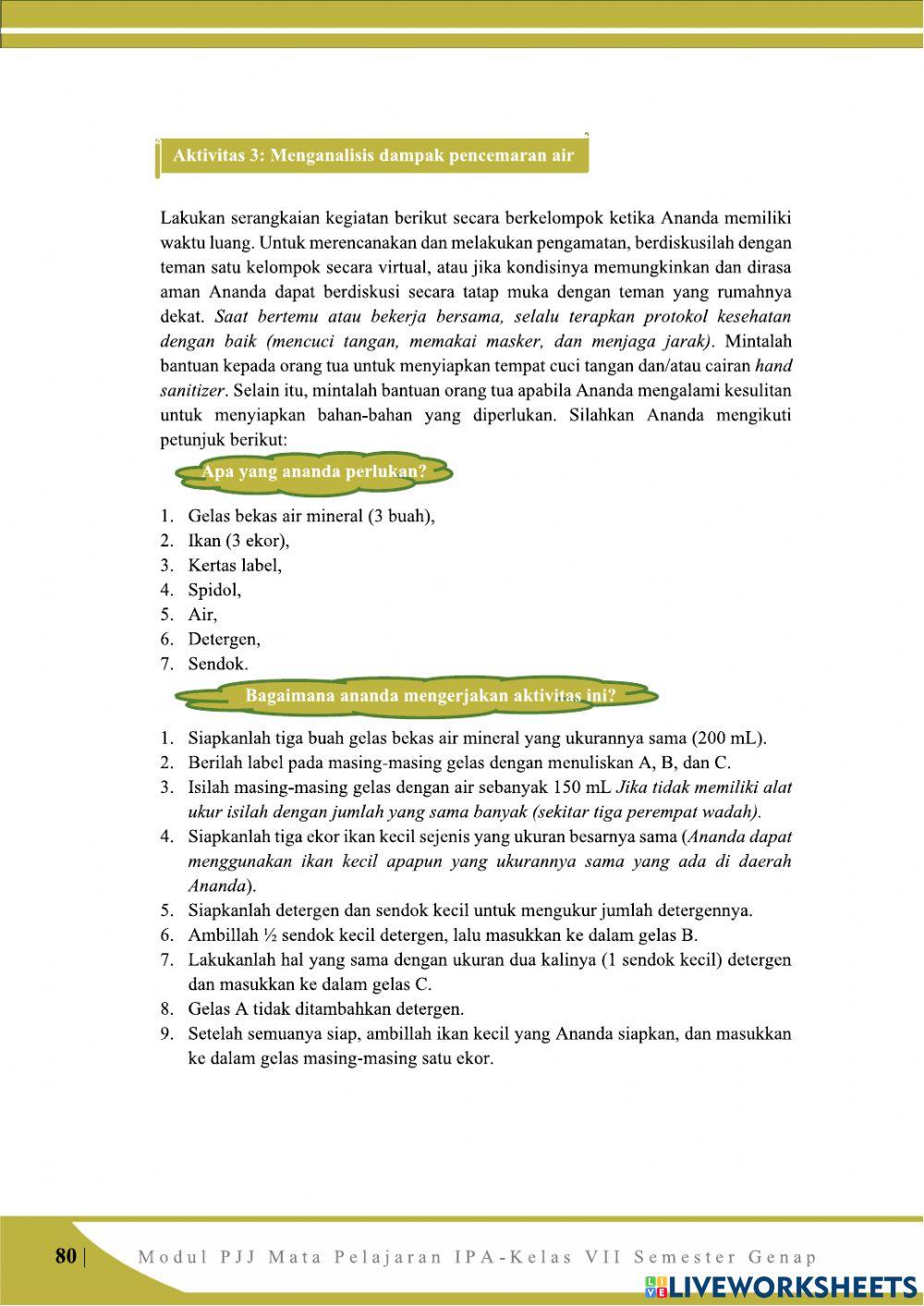 Aktivitas 3: Menganalisis dampak pencemaran air

Lakukan serangkaian kegiatan berikut secara berkelompok ketika Ananda memiliki waktu luang. Untuk merencanakan dan melakukan pengamatan, berdiskusilah dengan teman satu kelompok secara virtual, atau jika kondisinya memungkinkan dan dirasa aman Ananda dapat berdiskusi secara tatap muka dengan teman yang rumahnya dekat. Saat bertemu atau bekerja bersama, selalu terapkan protokol kesehatan dengan baik (mencuci tangan, memakai masker, dan menjaga jarak). Mintalah bantuan kepada orang tua untuk menyiapkan tempat cuci tangan dan/atau cairan hand sanitizer. Selain itu, mintalah bantuan orang tua apabila Ananda mengalami kesulitan untuk menyiapkan bahan-bahan yang diperlukan. Silahkan Ananda mengikuti petunjuk berikut:

Apa yang ananda perlukan?

1. Gelas bekas air mineral (3 buah),
2. Ikan (3 ekor),
3. Kertas label,
4. Spidol,
5. Air,
6. Detergen,
7. Sendok.

Bagaimana ananda mengerjakan aktivitas ini?

1. Siapkanlah tiga buah gelas bekas air mineral yang ukurannya sama (200 mL).
2. Berilah label pada masing-masing gelas dengan menuliskan A, B, dan C.
3. Isilah masing-masing gelas dengan air sebanyak 150 mL Jika tidak memiliki alat ukur isilah dengan jumlah yang sama banyak (sekitar tiga perempat wadah).
4. Siapkanlah tiga ekor ikan kecil sejenis yang ukuran besarnya sama (Ananda dapat menggunakan ikan kecil apapun yang ukurannya sama yang ada di daerah Ananda).
5. Siapkanlah detergen dan sendok kecil untuk mengukur jumlah detergennya.
6. Ambillah ½ sendok kecil detergen, lalu masukkan ke dalam gelas B.
7. Lakukanlah hal yang sama dengan ukuran dua kalinya (1 sendok kecil) detergen dan masukkan ke dalam gelas C.
8. Gelas A tidak ditambahkan detergen.
9. Setelah semuanya siap, ambillah ikan kecil yang Ananda siapkan, dan masukkan ke dalam gelas masing-masing satu ekor.

80 | Modul PJJ Mata Pelajaran IPA-Kelas VII Semester Genap

LIVEWORKSHEETS